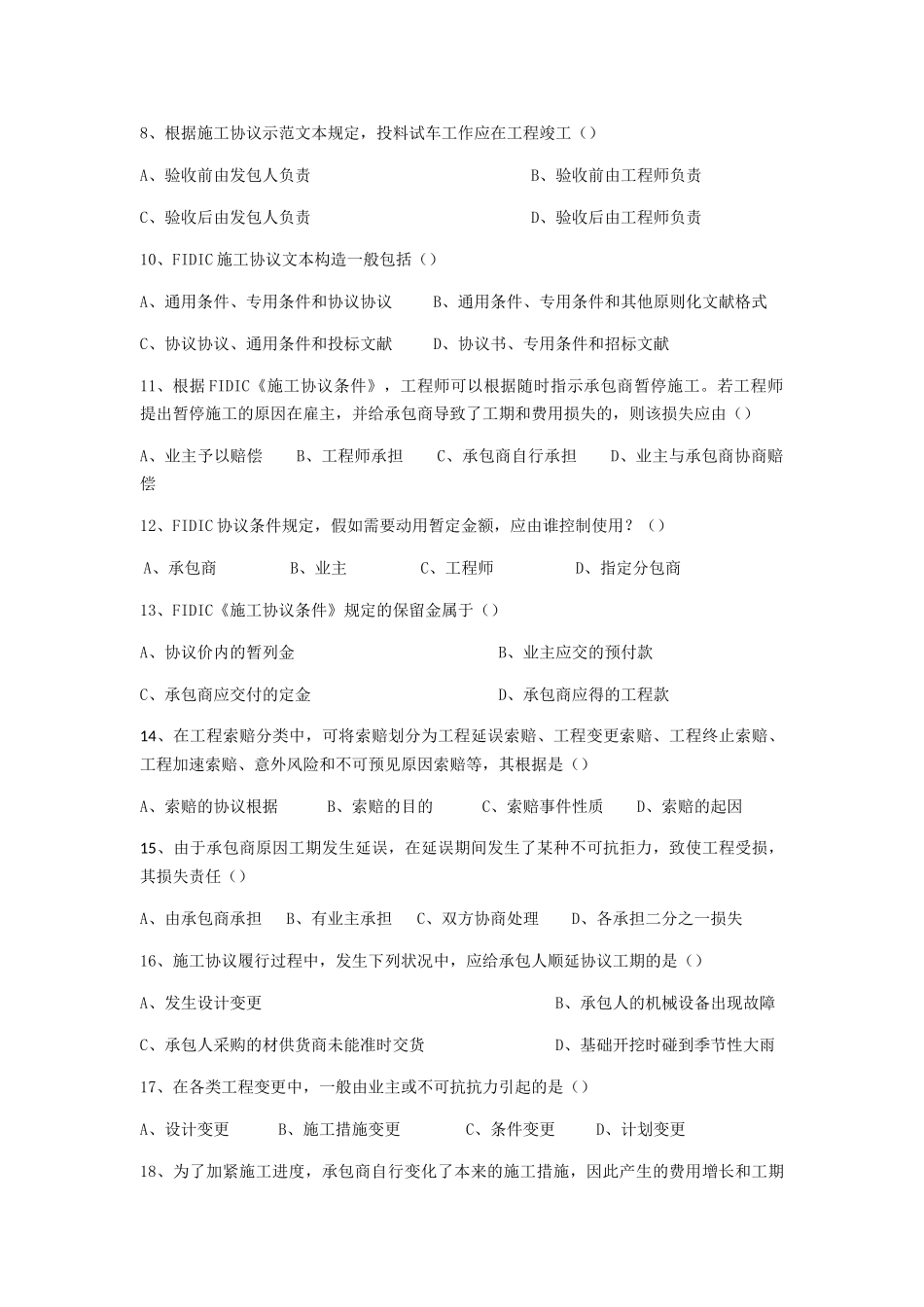 8、根据施工协议示范文本规定，投料试车工作应在工程竣工（）

A、验收前由发包人负责

B、验收前由工程师负责

C、验收后由发包人负责

D、验收后由工程师负责

10、FIDIC 施工协议文本构造一般包括（）

A、通用条件、专用条件和协议协议

B、通用条件、专用条件和其他原则化文献格式

C、协议协议、通用条件和投标文献

D、协议书、专用条件和招标文献

11、根据 FIDIC《施工协议条件》，工程师可以根据随时指示承包商暂停施工。若工程师提出暂停施工的原因在雇主，并给承包商导致了工期和费用损失的，则该损失应由（）

A、业主予以赔偿

B、工程师承担

C、承包商自行承担

D、业主与承包商协商赔偿

12、FIDIC 协议条件规定，假如需要动用暂定金额，应由谁控制使用？（）

A、承包商

B、业主

C、工程师

D、指定分包商

13、FIDIC《施工协议条件》规定的保留金属于（）

A、协议价内的暂列金

B、业主应交的预付款

C、承包商应交付的定金

D、承包商应得的工程款

14、在工程索赔分类中，可将索赔划分为工程延误索赔、工程变更索赔、工程终止索赔、工程加速索赔、意外风险和不可预见原因索赔等，其根据是（）

A、索赔的协议根据

B、索赔的目的

C、索赔事件性质

D、索赔的起因

15、由于承包商原因工期发生延误，在延误期间发生了某种不可抗拒力，致使工程受损，其损失责任（）

A、由承包商承担

B、有业主承担

C、双方协商处理

D、各承担二分之一损失

16、施工协议履行过程中，发生下列状况中，应给承包人顺延协议工期的是（）

A、发生设计变更

B、承包人的机械设备出现故障

C、承包人采购的材供货商未能准时交货

D、基础开挖时碰到季节性大雨

17、在各类工程变更中，一般由业主或不可抗抗力引起的是（）

A、设计变更

B、施工措施变更

C、条件变更

D、计划变更

18、为了加紧施工进度，承包商自行变化了本来的施工措施，因此产生的费用增长和工期